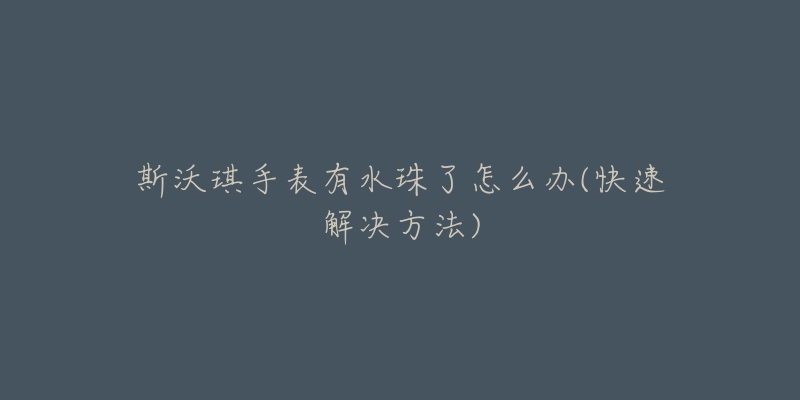 斯沃琪手表有水珠了怎么办(快速解决方法)